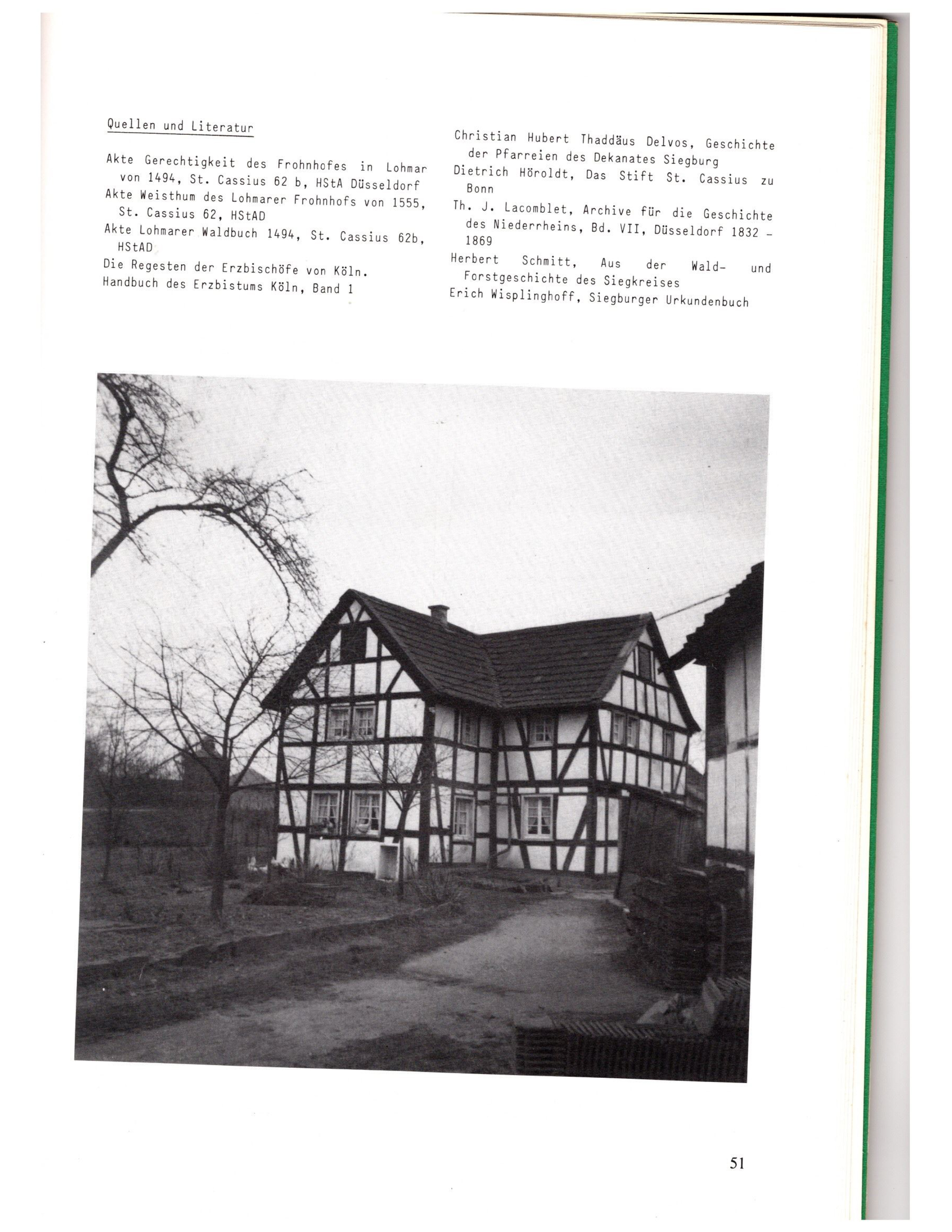 Quellen und Literatur

Akte Gerechtigkeit des Frohnhofes in Lohmar von 1494, St. Cassius 62 b, HStA Düsseldorf
Akte Weisthum des Lohmarer Frohnhofs von 1555, St. Cassius 62, HStAD
Akte Lohmarer Waldbuch 1494, St. Cassius 62b, HStAD
Die Regesten der Erzbischöfe von Köln.
Handbuch des Erzbistums Köln, Band 1

Christian Hubert Thaddäus Delvos, Geschichte der Pfarreien des Dekanates Siegburg
Dietrich Höroldt, Das Stift St. Cassius zu Bonn
Th. J. Lacomblet, Archive für die Geschichte des Niederrheins, Bd. VII, Düsseldorf 1832 - 1869
Herbert Schmitt, Aus der Wald- und Forstgeschichte des Siegkreises
Erich Wisplinghoff, Siegburger Urkundenbuch

51